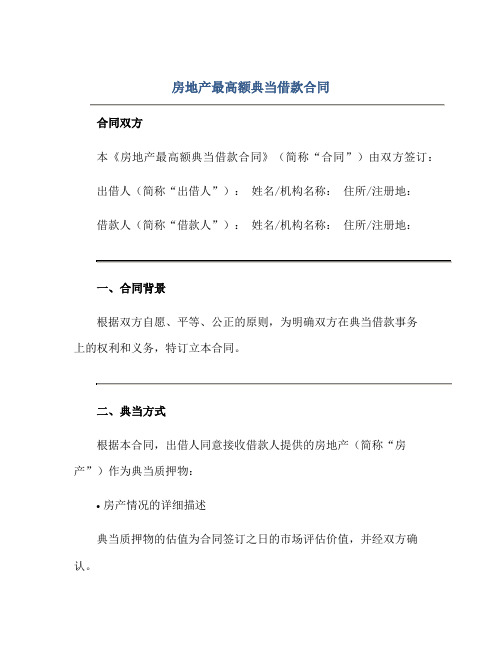 房地产最高额典当借款合同

合同双方

本《房地产最高额典当借款合同》（简称“合同”）由双方签订：

出借人（简称“出借人”）： 姓名/机构名称： 住所/注册地：

借款人（简称“借款人”）： 姓名/机构名称： 住所/注册地：

一、合同背景

根据双方自愿、平等、公正的原则，为明确双方在典当借款事务上的权利和义务，特订立本合同。

二、典当方式

根据本合同，出借人同意接收借款人提供的房地产（简称“房产”）作为典当质押物：

• 房产情况的详细描述

典当质押物的估值为合同签订之日的市场评估价值，并经双方确认。